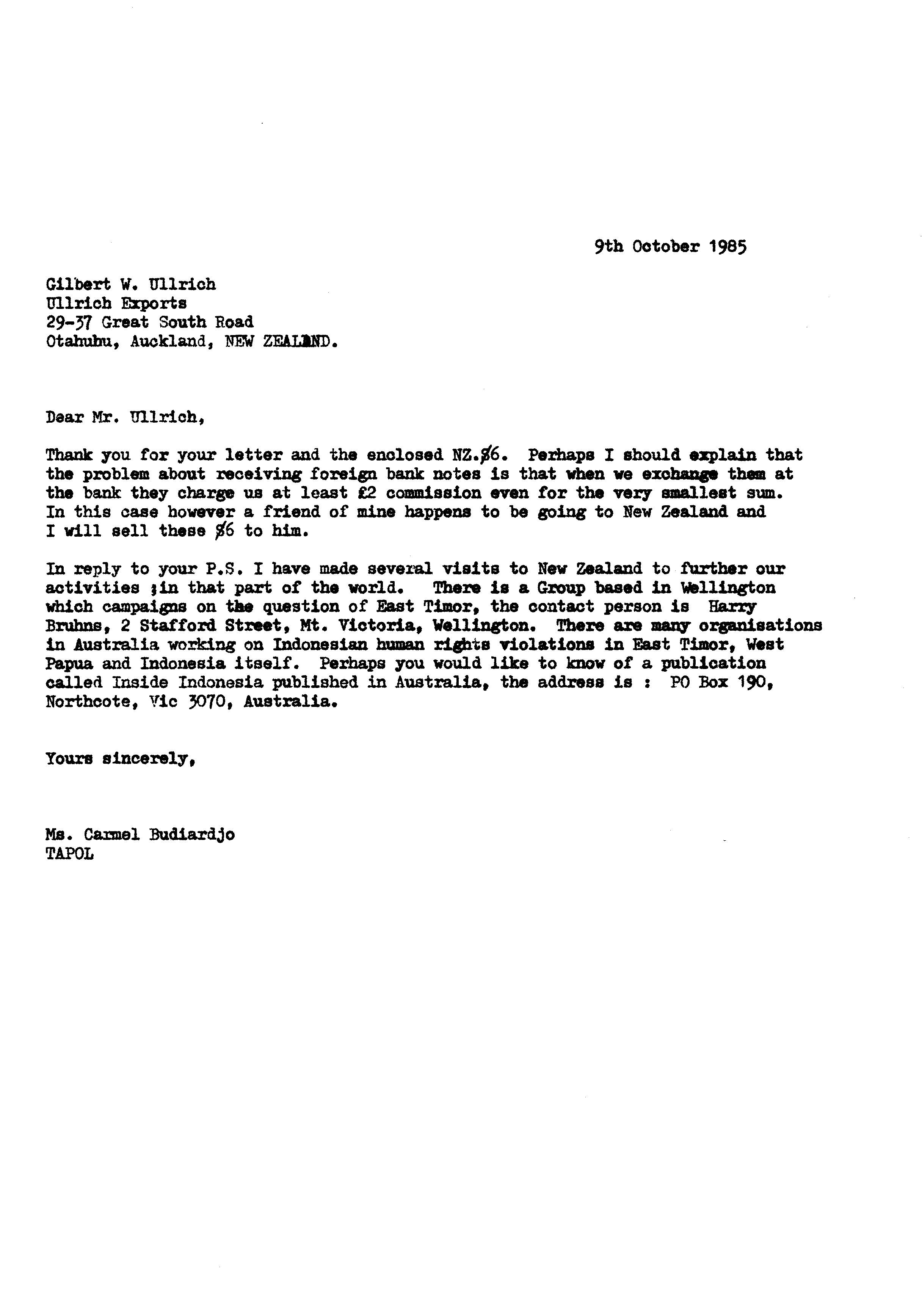 9th October 1985

Gilbert W. Ullrich
Ullrich Exports
29-37 Great South Road
Otahuhu, Auckland, NEW ZEALAND.

Dear Mr. Ullrich,

Thank you for your letter and the enclosed NZ.$6. Perhaps I should explain that the problem about receiving foreign bank notes is that when we exchange them at the bank they charge us at least £2 commission even for the very smallest sum. In this case however a friend of mine happens to be going to New Zealand and I will sell these $6 to him.

In reply to your P.S. I have made several visits to New Zealand to further our activities ;in that part of the world. There is a Group based in Wellington which campaigns on the question of East Timor, the contact person is Harry Bruhns, 2 Stafford Street, Mt. Victoria, Wellington. There are many organisations in Australia working on Indonesian human rights violations in East Timor, West Papua and Indonesia itself. Perhaps you would like to know of a publication called Inside Indonesia published in Australia, the address is : PO Box 190, Northcote, Vic 3070, Australia.

Yours sincerely,

Ms. Carmel Budiardjo
TAPOL